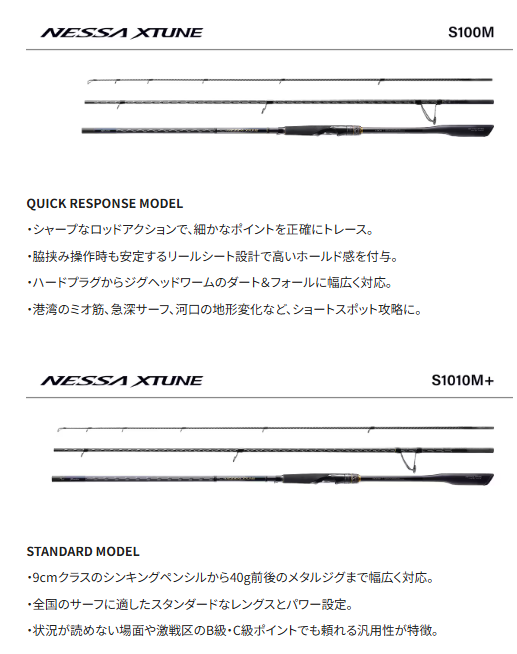 NESSA XTUNE

S100M

QUICK RESPONSE MODEL

・シャープなロッドアクションで、細かなポイントを正確にトレース。

・脇挟み操作時も安定するリールシート設計で高いホールド感を付与。

・ハードプラグからジグヘッドワームのダート&フォールに幅広く対応。

・港湾のミオ筋、急深サーフ、河口の地形変化など、ショートスポット攻略に。

NESSA XTUNE

S1010M+

STANDARD MODEL

・9cmクラスのシンキングペンシルから40g前後のメタルジグまで幅広く対応。

・全国のサーフに適したスタンダードなレングスとパワー設定。

・状況が読めない場面や激戦区のB級・C級ポイントでも頼れる汎用性が特徴。